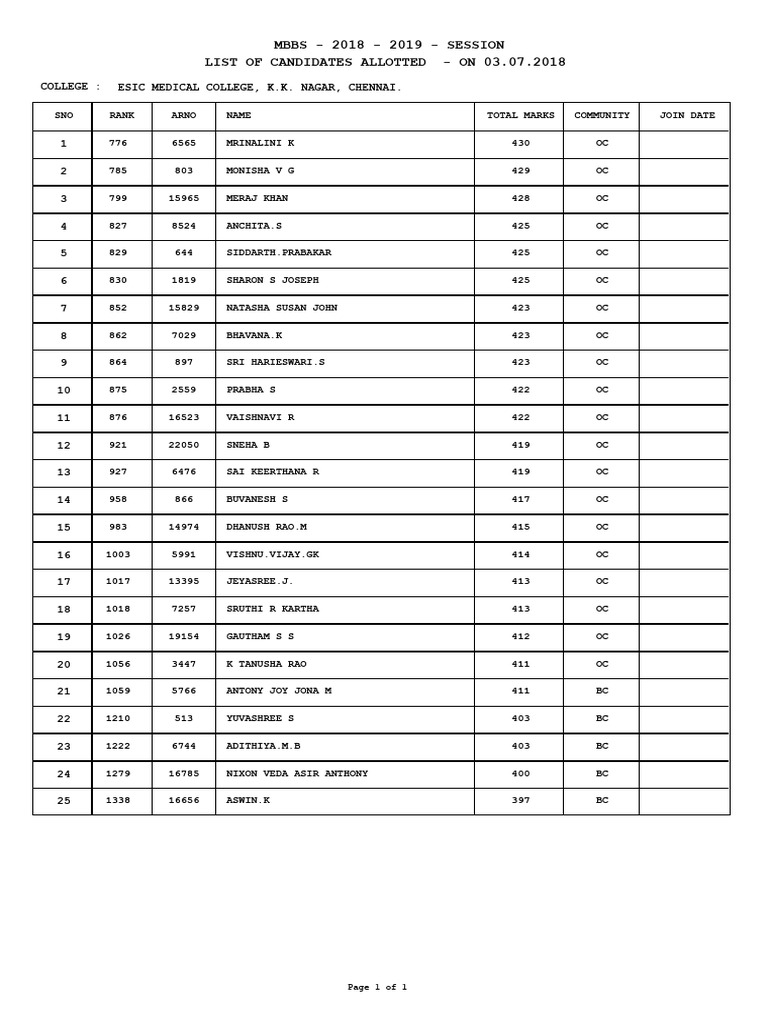 MBBS - 2018 - 2019 - SESSION
LIST OF CANDIDATES ALLOTTED - ON 03.07.2018

COLLEGE : ESIC MEDICAL COLLEGE, K.K. NAGAR, CHENNAI.

| SNO | RANK | ARNO | NAME | TOTAL MARKS | COMMUNITY | JOIN DATE |
|---|---|---|---|---|---|---|
| 1 | 776 | 6565 | MRINALINI K | 430 | OC | |
| 2 | 785 | 803 | MONISHA V G | 429 | OC | |
| 3 | 799 | 15965 | MERAJ KHAN | 428 | OC | |
| 4 | 827 | 8524 | ANCHITA.S | 425 | OC | |
| 5 | 829 | 644 | SIDDARTH.PRABAKAR | 425 | OC | |
| 6 | 830 | 1819 | SHARON S JOSEPH | 425 | OC | |
| 7 | 852 | 15829 | NATASHA SUSAN JOHN | 423 | OC | |
| 8 | 862 | 7029 | BHAVANA.K | 423 | OC | |
| 9 | 864 | 897 | SRI HARIESWARI.S | 423 | OC | |
| 10 | 875 | 2559 | PRABHA S | 422 | OC | |
| 11 | 876 | 16523 | VAISHNAVI R | 422 | OC | |
| 12 | 921 | 22050 | SNEHA B | 419 | OC | |
| 13 | 927 | 6476 | SAI KEERTHANA R | 419 | OC | |
| 14 | 958 | 866 | BUVANESH S | 417 | OC | |
| 15 | 983 | 14974 | DHANUSH RAO.M | 415 | OC | |
| 16 | 1003 | 5991 | VISHNU.VIJAY.GK | 414 | OC | |
| 17 | 1017 | 13395 | JEYASREE.J. | 413 | OC | |
| 18 | 1018 | 7257 | SRUTHI R KARTHA | 413 | OC | |
| 19 | 1026 | 19154 | GAUTHAM S S | 412 | OC | |
| 20 | 1056 | 3447 | K TANUSHA RAO | 411 | OC | |
| 21 | 1059 | 5766 | ANTONY JOY JONA M | 411 | BC | |
| 22 | 1210 | 513 | YUVASHREE S | 403 | BC | |
| 23 | 1222 | 6744 | ADITHIYA.M.B | 403 | BC | |
| 24 | 1279 | 16785 | NIXON VEDA ASIR ANTHONY | 400 | BC | |
| 25 | 1338 | 16656 | ASWIN.K | 397 | BC | |

Page 1 of 1